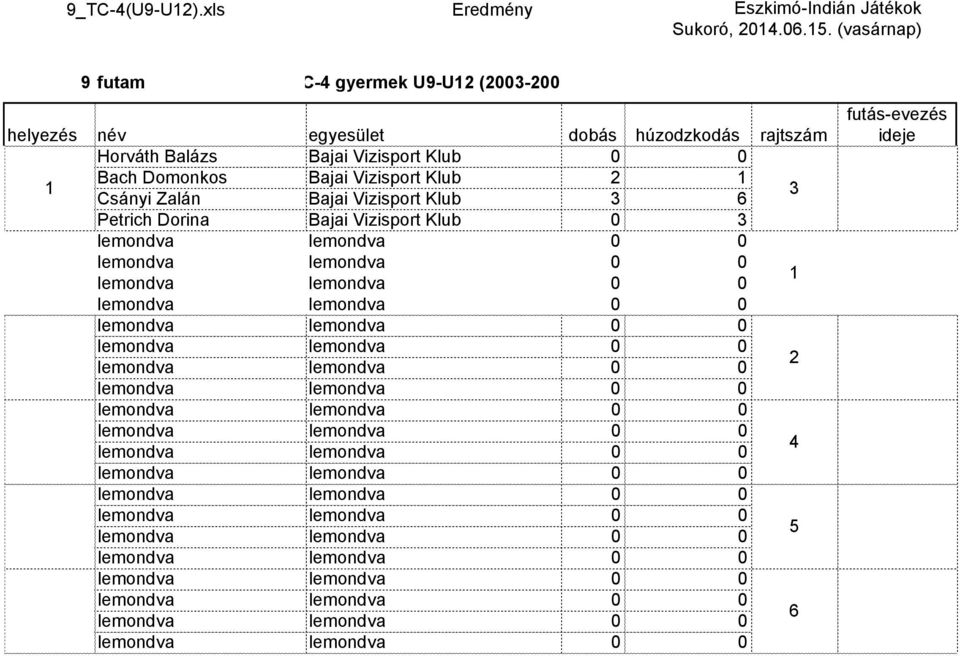 9_TC-4(U9-U12).xls Eredmény Eszkimó-Indián Játékok
Sukoró, 2014.06.15. (vasárnap)

9 futam C-4 gyermek U9-U12 (2003-200

| helyezés | név | egyesület | dobás | húzodzkodás | rajtszám | futás-evezés ideje |
|---|---|---|---|---|---|---|
| 1 | Horváth Balázs | Bajai Vizisport Klub | 0 | 0 | 3 | |
| | Bach Domonkos | Bajai Vizisport Klub | 2 | 1 | | |
| | Csányi Zalán | Bajai Vizisport Klub | 3 | 6 | | |
| | Petrich Dorina | Bajai Vizisport Klub | 0 | 3 | | |
| | lemondva | lemondva | 0 | 0 | 1 | |
| | lemondva | lemondva | 0 | 0 | | |
| | lemondva | lemondva | 0 | 0 | | |
| | lemondva | lemondva | 0 | 0 | | |
| | lemondva | lemondva | 0 | 0 | 2 | |
| | lemondva | lemondva | 0 | 0 | | |
| | lemondva | lemondva | 0 | 0 | | |
| | lemondva | lemondva | 0 | 0 | | |
| | lemondva | lemondva | 0 | 0 | 4 | |
| | lemondva | lemondva | 0 | 0 | | |
| | lemondva | lemondva | 0 | 0 | | |
| | lemondva | lemondva | 0 | 0 | | |
| | lemondva | lemondva | 0 | 0 | 5 | |
| | lemondva | lemondva | 0 | 0 | | |
| | lemondva | lemondva | 0 | 0 | | |
| | lemondva | lemondva | 0 | 0 | | |
| | lemondva | lemondva | 0 | 0 | 6 | |
| | lemondva | lemondva | 0 | 0 | | |
| | lemondva | lemondva | 0 | 0 | | |
| | lemondva | lemondva | 0 | 0 | | |